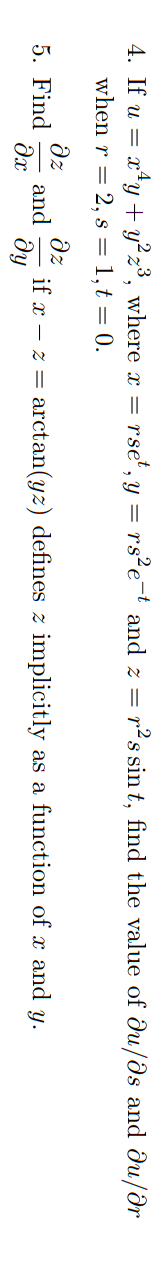 4. If $u = x^4y + y^2z^3$, where $x = rse^t$, $y = rs^2e^{-t}$ and $z = r^2s\sin t$, find the value of $\partial u/\partial s$ and $\partial u/\partial r$ when $r = 2, s = 1, t = 0$.

5. Find $\frac{\partial z}{\partial x}$ and $\frac{\partial z}{\partial y}$ if $x - z = \arctan(yz)$ defines $z$ implicitly as a function of $x$ and $y$.